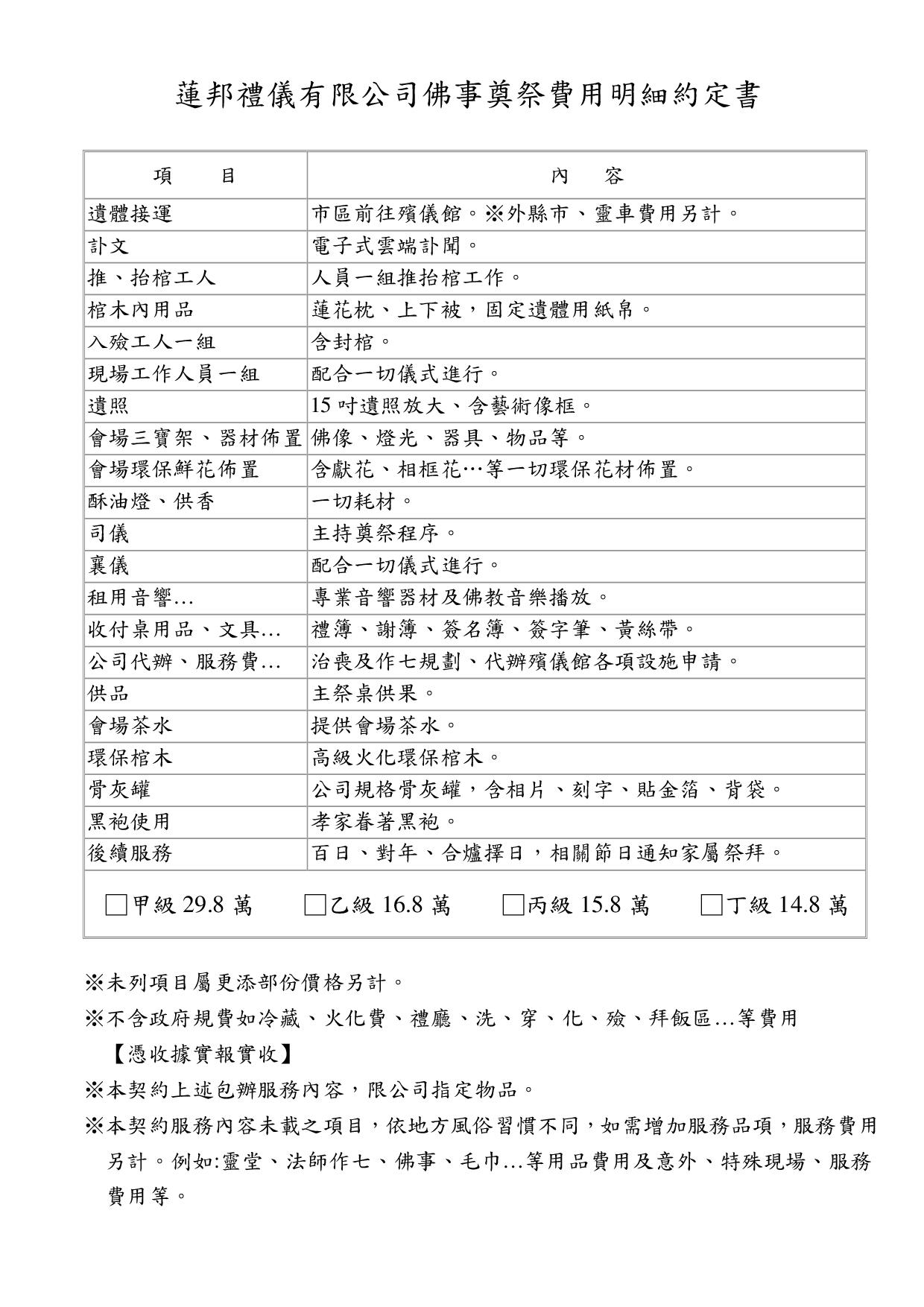 蓮邦禮儀有限公司佛事奠祭費用明細約定書

| 項　　目 | 內　　容 |
|---|---|
| 遺體接運 | 市區前往殯儀館。※外縣市、靈車費用另計。 |
| 訃文 | 電子式雲端訃聞。 |
| 推、抬棺工人 | 人員一組推抬棺工作。 |
| 棺木內用品 | 蓮花枕、上下被，固定遺體用紙帛。 |
| 入殮工人一組 | 含封棺。 |
| 現場工作人員一組 | 配合一切儀式進行。 |
| 遺照 | 15 吋遺照放大、含藝術像框。 |
| 會場三寶架、器材佈置 | 佛像、燈光、器具、物品等。 |
| 會場環保鮮花佈置 | 含獻花、相框花…等一切環保花材佈置。 |
| 酥油燈、供香 | 一切耗材。 |
| 司儀 | 主持奠祭程序。 |
| 襄儀 | 配合一切儀式進行。 |
| 租用音響… | 專業音響器材及佛教音樂播放。 |
| 收付桌用品、文具… | 禮簿、謝簿、簽名簿、簽字筆、黃絲帶。 |
| 公司代辦、服務費… | 治喪及作七規劃、代辦殯儀館各項設施申請。 |
| 供品 | 主祭桌供果。 |
| 會場茶水 | 提供會場茶水。 |
| 環保棺木 | 高級火化環保棺木。 |
| 骨灰罐 | 公司規格骨灰罐，含相片、刻字、貼金箔、背袋。 |
| 黑袍使用 | 孝家眷著黑袍。 |
| 後續服務 | 百日、對年、合爐擇日，相關節日通知家屬祭拜。 |

□甲級 29.8 萬　□乙級 16.8 萬　□丙級 15.8 萬　□丁級 14.8 萬

※未列項目屬更添部份價格另計。

※不含政府規費如冷藏、火化費、禮廳、洗、穿、化、殮、拜飯區…等費用【憑收據實報實收】

※本契約上述包辦服務內容，限公司指定物品。

※本契約服務內容未載之項目，依地方風俗習慣不同，如需增加服務品項，服務費用另計。例如:靈堂、法師作七、佛事、毛巾…等用品費用及意外、特殊現場、服務費用等。